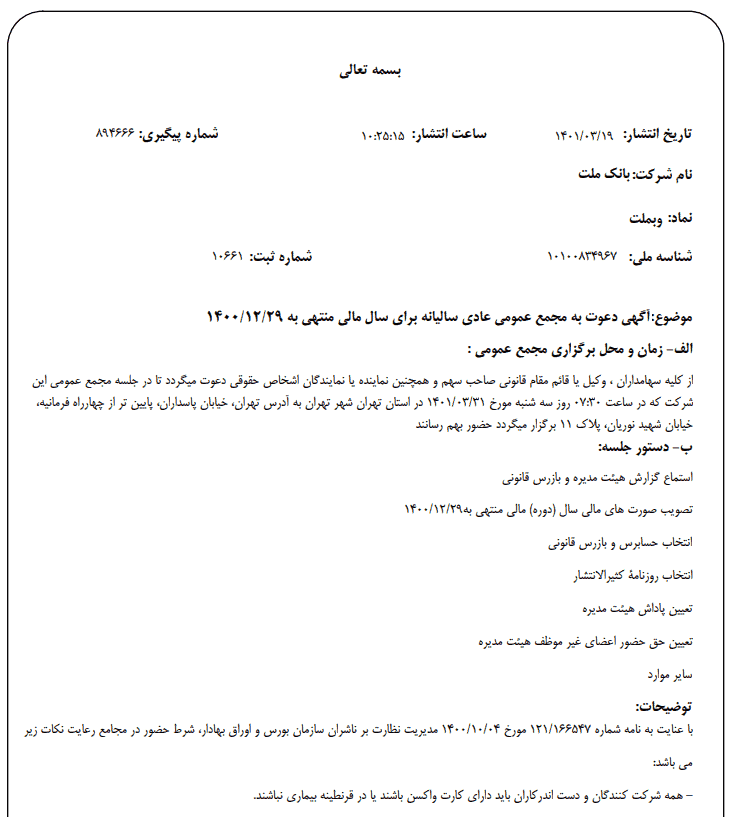 بسمه تعالی

تاریخ انتشار: ۱۴۰۱/۰۳/۱۹ ساعت انتشار: ۱۰:۲۵:۱۵ شماره پیگیری: ۸۹۴۶۶۶

نام شرکت:بانک ملت

نماد: وبملت

شناسه ملی: ۱۰۱۰۰۸۳۴۹۶۷ شماره ثبت: ۱۰۶۶۱

موضوع:آگهی دعوت به مجمع عمومی عادی سالیانه برای سال مالی منتهی به ۱۴۰۰/۱۲/۲۹

الف- زمان و محل برگزاری مجمع عمومی :

از کلیه سهامداران ، وکیل یا قائم مقام قانونی صاحب سهم و همچنین نماینده یا نمایندگان اشخاص حقوقی دعوت میگردد تا در جلسه مجمع عمومی این شرکت که در ساعت ۰۷:۳۰ روز سه شنبه مورخ ۱۴۰۱/۰۳/۳۱ در استان تهران شهر تهران به آدرس تهران، خیابان پاسداران، پایین تر از چهارراه فرمانیه، خیابان شهید نوریان، پلاک ۱۱ برگزار میگردد حضور بهم رسانند

ب- دستور جلسه:

استماع گزارش هیئت مدیره و بازرس قانونی

تصویب صورت های مالی سال (دوره) مالی منتهی به۱۴۰۰/۱۲/۲۹

انتخاب حسابرس و بازرس قانونی

انتخاب روزنامهٔ کثیرالانتشار

تعیین پاداش هیئت مدیره

تعیین حق حضور اعضای غیر موظف هیئت مدیره

سایر موارد

توضیحات:

با عنایت به نامه شماره ۱۲۱/۱۶۶۵۴۷ مورخ ۱۴۰۰/۱۰/۰۴ مدیریت نظارت بر ناشران سازمان بورس و اوراق بهادار، شرط حضور در مجامع رعایت نکات زیر می باشد:

– همه شرکت کنندگان و دست اندرکاران باید دارای کارت واکسن باشند یا در قرنطینه بیماری نباشند.